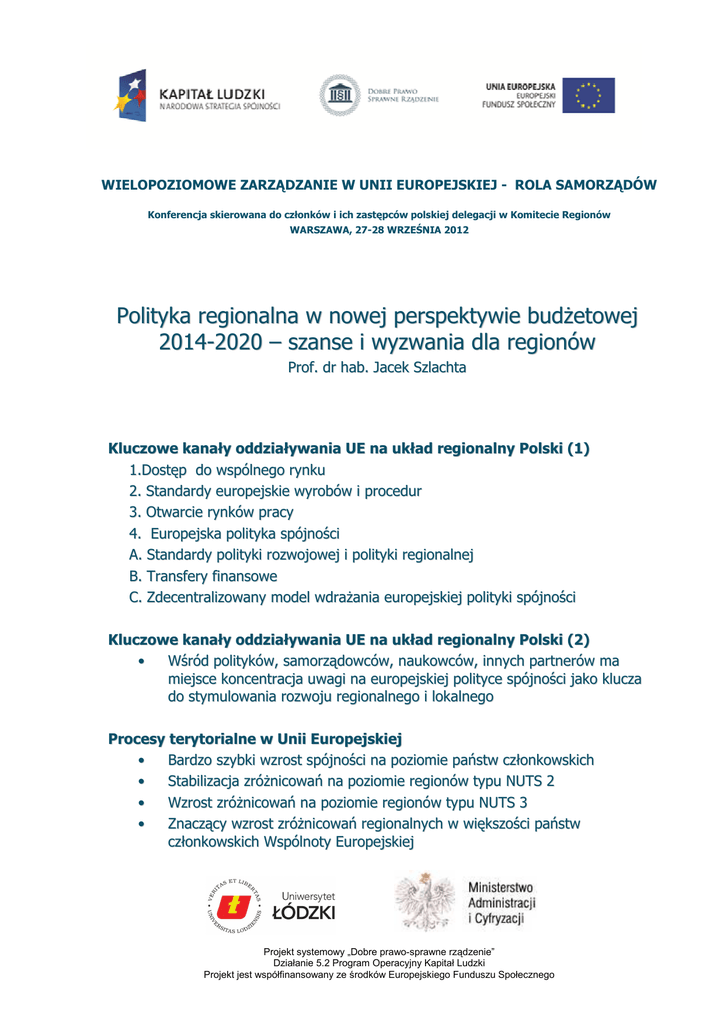 KAPITAŁ LUDZKI
NARODOWA STRATEGIA SPÓJNOŚCI

DOBRE PRAWO
SPRAWNE RZĄDZENIE

UNIA EUROPEJSKA
EUROPEJSKI
FUNDUSZ SPOŁECZNY

WIELOPOZIOMOWE ZARZĄDZANIE W UNII EUROPEJSKIEJ - ROLA SAMORZĄDÓW

Konferencja skierowana do członków i ich zastępców polskiej delegacji w Komitecie Regionów
WARSZAWA, 27-28 WRZEŚNIA 2012

Polityka regionalna w nowej perspektywie budżetowej 2014-2020 – szanse i wyzwania dla regionów
Prof. dr hab. Jacek Szlachta

Kluczowe kanały oddziaływania UE na układ regionalny Polski (1)
1.Dostęp do wspólnego rynku
2. Standardy europejskie wyrobów i procedur
3. Otwarcie rynków pracy
4. Europejska polityka spójności
A. Standardy polityki rozwojowej i polityki regionalnej
B. Transfery finansowe
C. Zdecentralizowany model wdrażania europejskiej polityki spójności

Kluczowe kanały oddziaływania UE na układ regionalny Polski (2)
• Wśród polityków, samorządowców, naukowców, innych partnerów ma miejsce koncentracja uwagi na europejskiej polityce spójności jako klucza do stymulowania rozwoju regionalnego i lokalnego

Procesy terytorialne w Unii Europejskiej
• Bardzo szybki wzrost spójności na poziomie państw członkowskich
• Stabilizacja zróżnicowań na poziomie regionów typu NUTS 2
• Wzrost zróżnicowań na poziomie regionów typu NUTS 3
• Znaczący wzrost zróżnicowań regionalnych w większości państw członkowskich Wspólnoty Europejskiej

VERITAS ET LIBERTAS UNIVERSITAS LODZIENSIS
Uniwersytet ŁÓDZKI

Ministerstwo Administracji i Cyfryzacji

Projekt systemowy „Dobre prawo-sprawne rządzenie"
Działanie 5.2 Program Operacyjny Kapitał Ludzki
Projekt jest współfinansowany ze środków Europejskiego Funduszu Społecznego